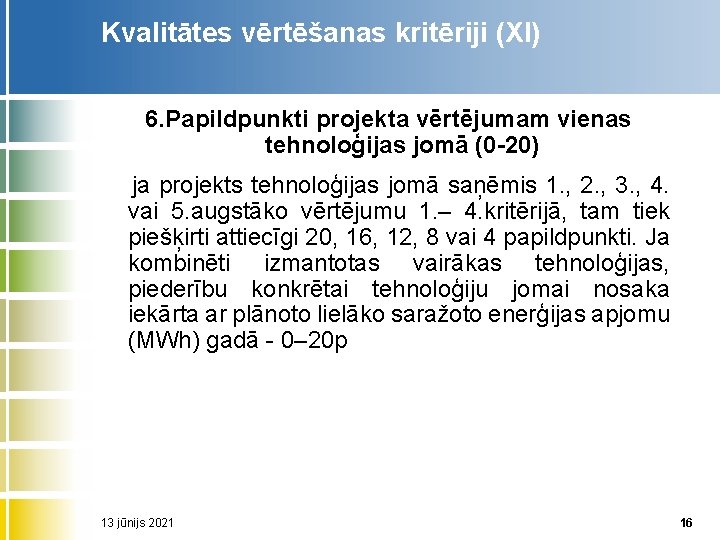 Kvalitātes vērtēšanas kritēriji (XI)

6.Papildpunkti projekta vērtējumam vienas tehnoloģijas jomā (0-20)

ja projekts tehnoloģijas jomā saņēmis 1., 2., 3., 4. vai 5.augstāko vērtējumu 1.– 4.kritērijā, tam tiek piešķirti attiecīgi 20, 16, 12, 8 vai 4 papildpunkti. Ja kombinēti izmantotas vairākas tehnoloģijas, piederību konkrētai tehnoloģiju jomai nosaka iekārta ar plānoto lielāko saražoto enerģijas apjomu (MWh) gadā - 0–20p

13 jūnijs 2021

16